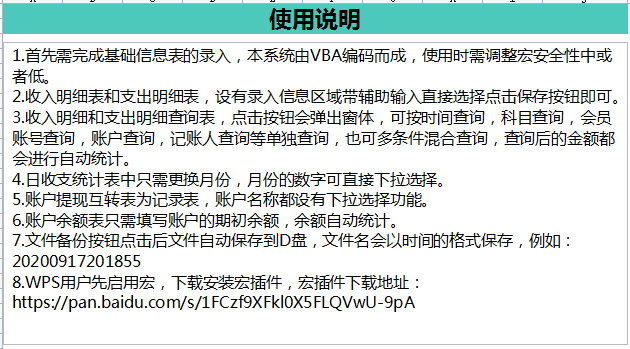 使用说明

1.首先需完成基础信息表的录入，本系统由VBA编码而成，使用时需调整宏安全性中或者低。
2.收入明细表和支出明细表，设有录入信息区域带辅助输入直接选择点击保存按钮即可。
3.收入明细和支出明细查询表，点击按钮会弹出窗体，可按时间查询，科目查询，会员账号查询，账户查询，记账人查询等单独查询，也可多条件混合查询，查询后的金额都会进行自动统计。
4.日收支统计表中只需更换月份，月份的数字可直接下拉选择。
5.账户提现互转表为记录表，账户名称都设有下拉选择功能。
6.账户余额表只需填写账户的期初余额，余额自动统计。
7.文件备份按钮点击后文件自动保存到D盘，文件名会以时间的格式保存，例如：20200917201855
8.WPS用户先启用宏，下载安装宏插件，宏插件下载地址：https://pan.baidu.com/s/1FCzf9XFkl0X5FLQVwU-9pA